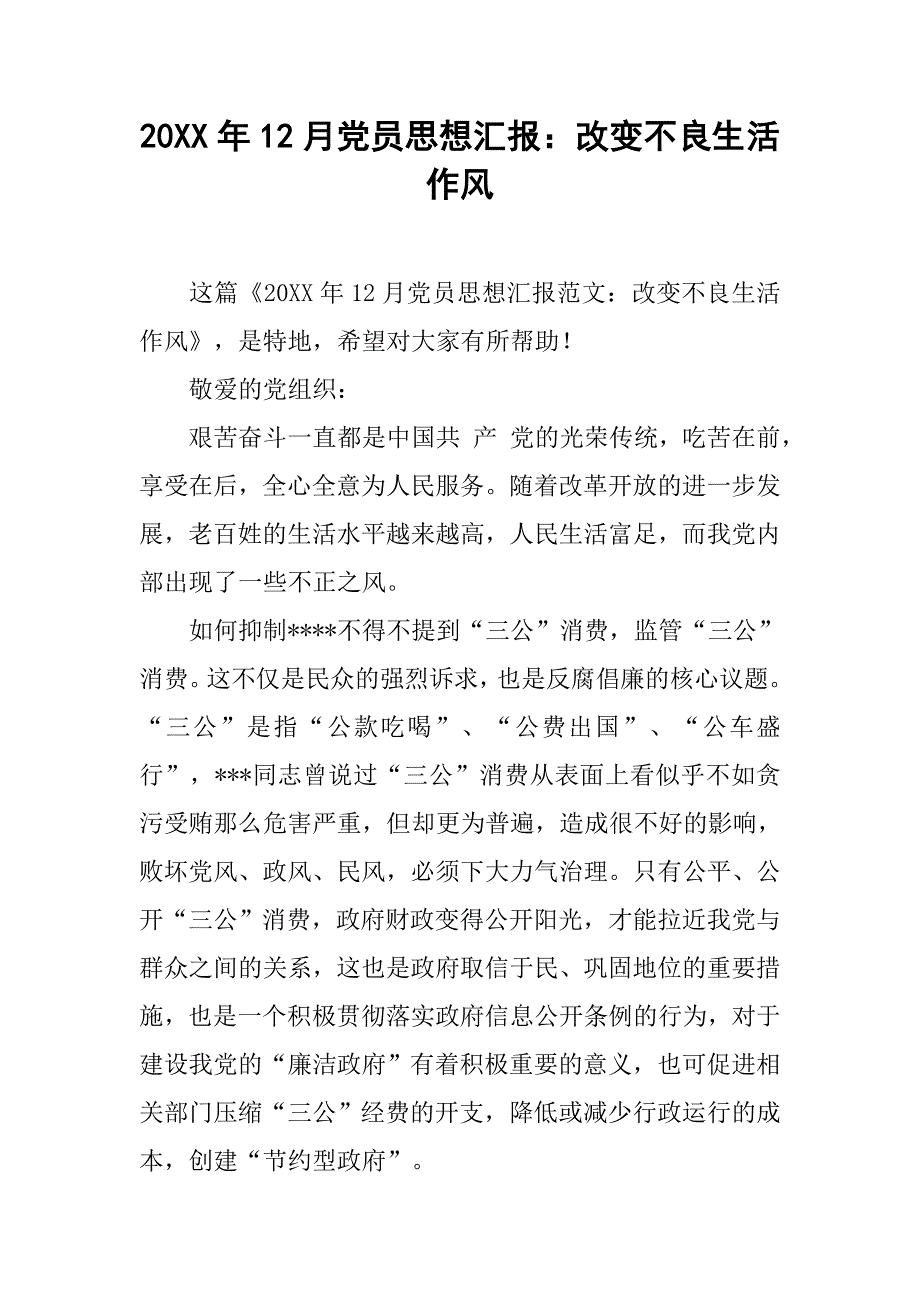 20XX 年 12 月党员思想汇报：改变不良生活作风

这篇《20XX 年 12 月党员思想汇报范文：改变不良生活作风》，是特地，希望对大家有所帮助！

敬爱的党组织：

艰苦奋斗一直都是中国共 产 党的光荣传统，吃苦在前，享受在后，全心全意为人民服务。随着改革开放的进一步发展，老百姓的生活水平越来越高，人民生活富足，而我党内部出现了一些不正之风。

如何抑制****不得不提到“三公”消费，监管“三公”消费。这不仅是民众的强烈诉求，也是反腐倡廉的核心议题。“三公”是指“公款吃喝”、“公费出国”、“公车盛行”，***同志曾说过“三公”消费从表面上看似乎不如贪污受贿那么危害严重，但却更为普遍，造成很不好的影响，败坏党风、政风、民风，必须下大力气治理。只有公平、公开“三公”消费，政府财政变得公开阳光，才能拉近我党与群众之间的关系，这也是政府取信于民、巩固地位的重要措施，也是一个积极贯彻落实政府信息公开条例的行为，对于建设我党的“廉洁政府”有着积极重要的意义，也可促进相关部门压缩“三公”经费的开支，降低或减少行政运行的成本，创建“节约型政府”。